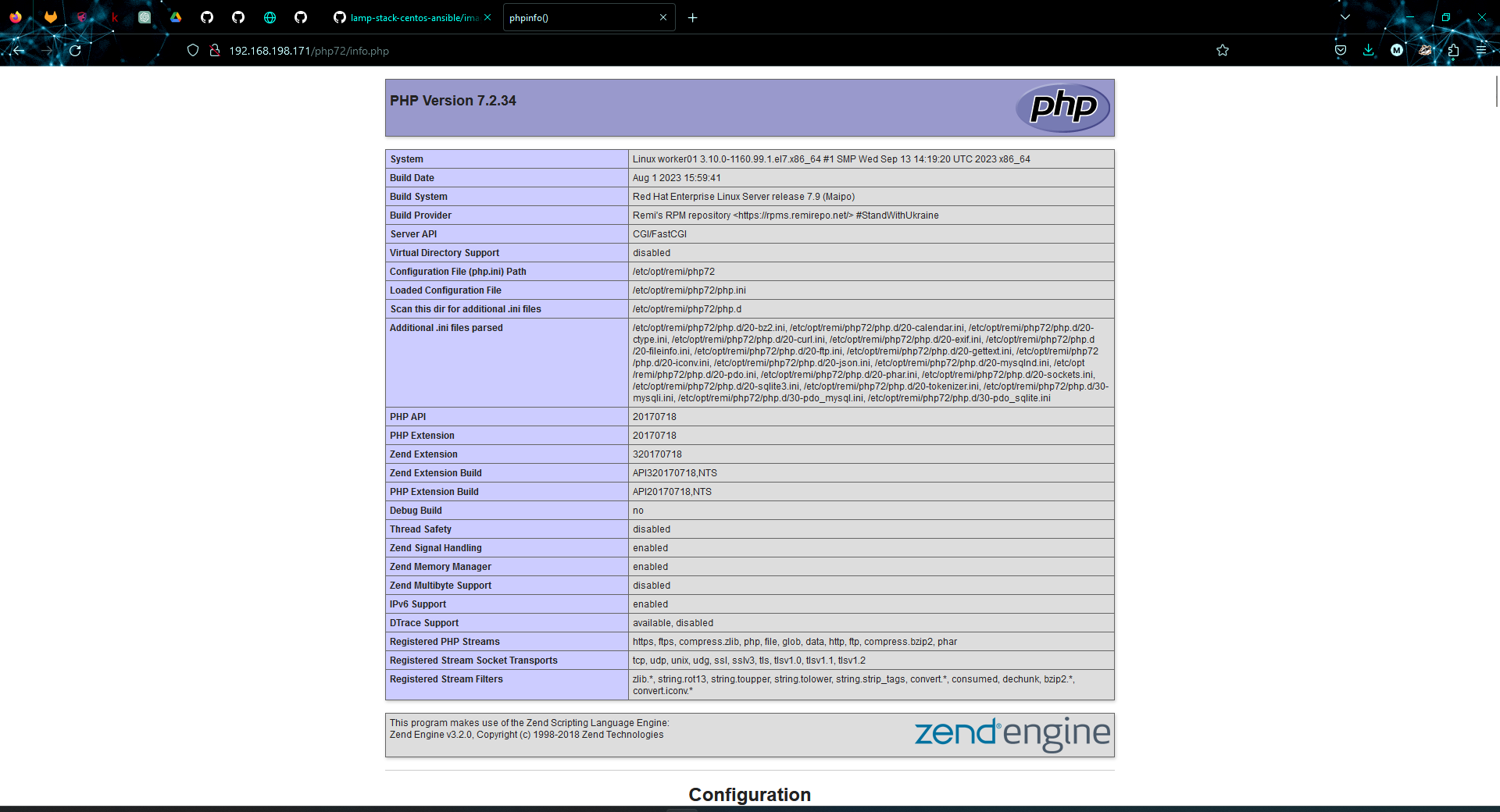 lamp-stack-centos-ansible/ima

phpinfo()

192.168.198.171/php72/info.php

PHP Version 7.2.34

php

| System | Linux worker01 3.10.0-1160.99.1.el7.x86_64 #1 SMP Wed Sep 13 14:19:20 UTC 2023 x86_64 |
|---|---|
| Build Date | Aug 1 2023 15:59:41 |
| Build System | Red Hat Enterprise Linux Server release 7.9 (Maipo) |
| Build Provider | Remi's RPM repository <https://rpms.remirepo.net/> #StandWithUkraine |
| Server API | CGI/FastCGI |
| Virtual Directory Support | disabled |
| Configuration File (php.ini) Path | /etc/opt/remi/php72 |
| Loaded Configuration File | /etc/opt/remi/php72/php.ini |
| Scan this dir for additional .ini files | /etc/opt/remi/php72/php.d |
| Additional .ini files parsed | /etc/opt/remi/php72/php.d/20-bz2.ini, /etc/opt/remi/php72/php.d/20-calendar.ini, /etc/opt/remi/php72/php.d/20-ctype.ini, /etc/opt/remi/php72/php.d/20-curl.ini, /etc/opt/remi/php72/php.d/20-exif.ini, /etc/opt/remi/php72/php.d/20-fileinfo.ini, /etc/opt/remi/php72/php.d/20-ftp.ini, /etc/opt/remi/php72/php.d/20-gettext.ini, /etc/opt/remi/php72/php.d/20-iconv.ini, /etc/opt/remi/php72/php.d/20-json.ini, /etc/opt/remi/php72/php.d/20-mysqlnd.ini, /etc/opt/remi/php72/php.d/20-pdo.ini, /etc/opt/remi/php72/php.d/20-phar.ini, /etc/opt/remi/php72/php.d/20-sockets.ini, /etc/opt/remi/php72/php.d/20-sqlite3.ini, /etc/opt/remi/php72/php.d/20-tokenizer.ini, /etc/opt/remi/php72/php.d/30-mysqli.ini, /etc/opt/remi/php72/php.d/30-pdo_mysql.ini, /etc/opt/remi/php72/php.d/30-pdo_sqlite.ini |
| PHP API | 20170718 |
| PHP Extension | 20170718 |
| Zend Extension | 320170718 |
| Zend Extension Build | API320170718,NTS |
| PHP Extension Build | API20170718,NTS |
| Debug Build | no |
| Thread Safety | disabled |
| Zend Signal Handling | enabled |
| Zend Memory Manager | enabled |
| Zend Multibyte Support | disabled |
| IPv6 Support | enabled |
| DTrace Support | available, disabled |
| Registered PHP Streams | https, ftps, compress.zlib, php, file, glob, data, http, ftp, compress.bzip2, phar |
| Registered Stream Socket Transports | tcp, udp, unix, udg, ssl, sslv3, tls, tlsv1.0, tlsv1.1, tlsv1.2 |
| Registered Stream Filters | zlib.*, string.rot13, string.toupper, string.tolower, string.strip_tags, convert.*, consumed, dechunk, bzip2.*, convert.iconv.* |

This program makes use of the Zend Scripting Language Engine:
Zend Engine v3.2.0, Copyright (c) 1998-2018 Zend Technologies

zend engine

Configuration